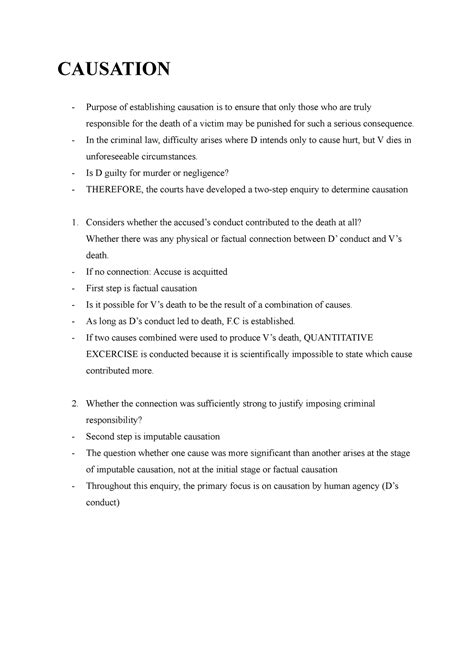 CAUSATION

- Purpose of establishing causation is to ensure that only those who are truly responsible for the death of a victim may be punished for such a serious consequence.
- In the criminal law, difficulty arises where D intends only to cause hurt, but V dies in unforeseeable circumstances.
- Is D guilty for murder or negligence?
- THEREFORE, the courts have developed a two-step enquiry to determine causation

1. Considers whether the accused's conduct contributed to the death at all? Whether there was any physical or factual connection between D' conduct and V's death.
- If no connection: Accuse is acquitted
- First step is factual causation
- Is it possible for V's death to be the result of a combination of causes.
- As long as D's conduct led to death, F.C is established.
- If two causes combined were used to produce V's death, QUANTITATIVE EXCERCISE is conducted because it is scientifically impossible to state which cause contributed more.

2. Whether the connection was sufficiently strong to justify imposing criminal responsibility?
- Second step is imputable causation
- The question whether one cause was more significant than another arises at the stage of imputable causation, not at the initial stage or factual causation
- Throughout this enquiry, the primary focus is on causation by human agency (D's conduct)